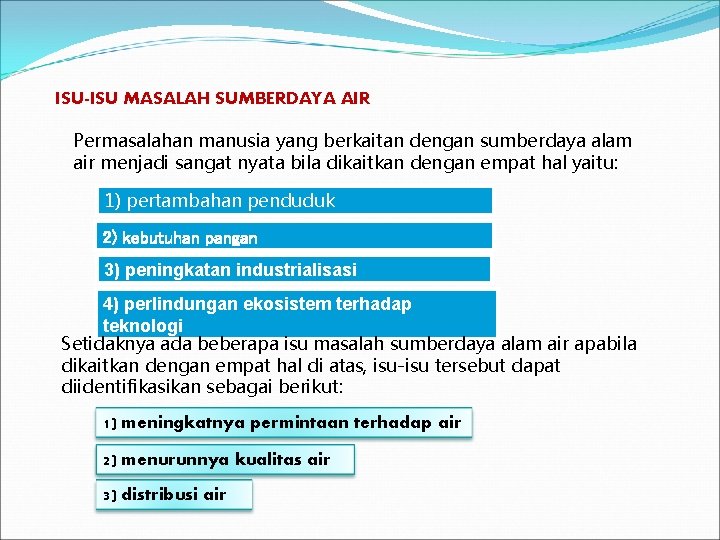 ISU-ISU MASALAH SUMBERDAYA AIR

Permasalahan manusia yang berkaitan dengan sumberdaya alam air menjadi sangat nyata bila dikaitkan dengan empat hal yaitu:

1) pertambahan penduduk

2) kebutuhan pangan

3) peningkatan industrialisasi

4) perlindungan ekosistem terhadap teknologi

Setidaknya ada beberapa isu masalah sumberdaya alam air apabila dikaitkan dengan empat hal di atas, isu-isu tersebut dapat diidentifikasikan sebagai berikut:

1) meningkatnya permintaan terhadap air

2) menurunnya kualitas air

3) distribusi air